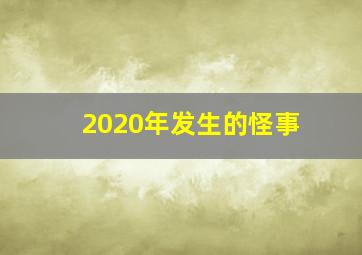 2020年发生的怪事